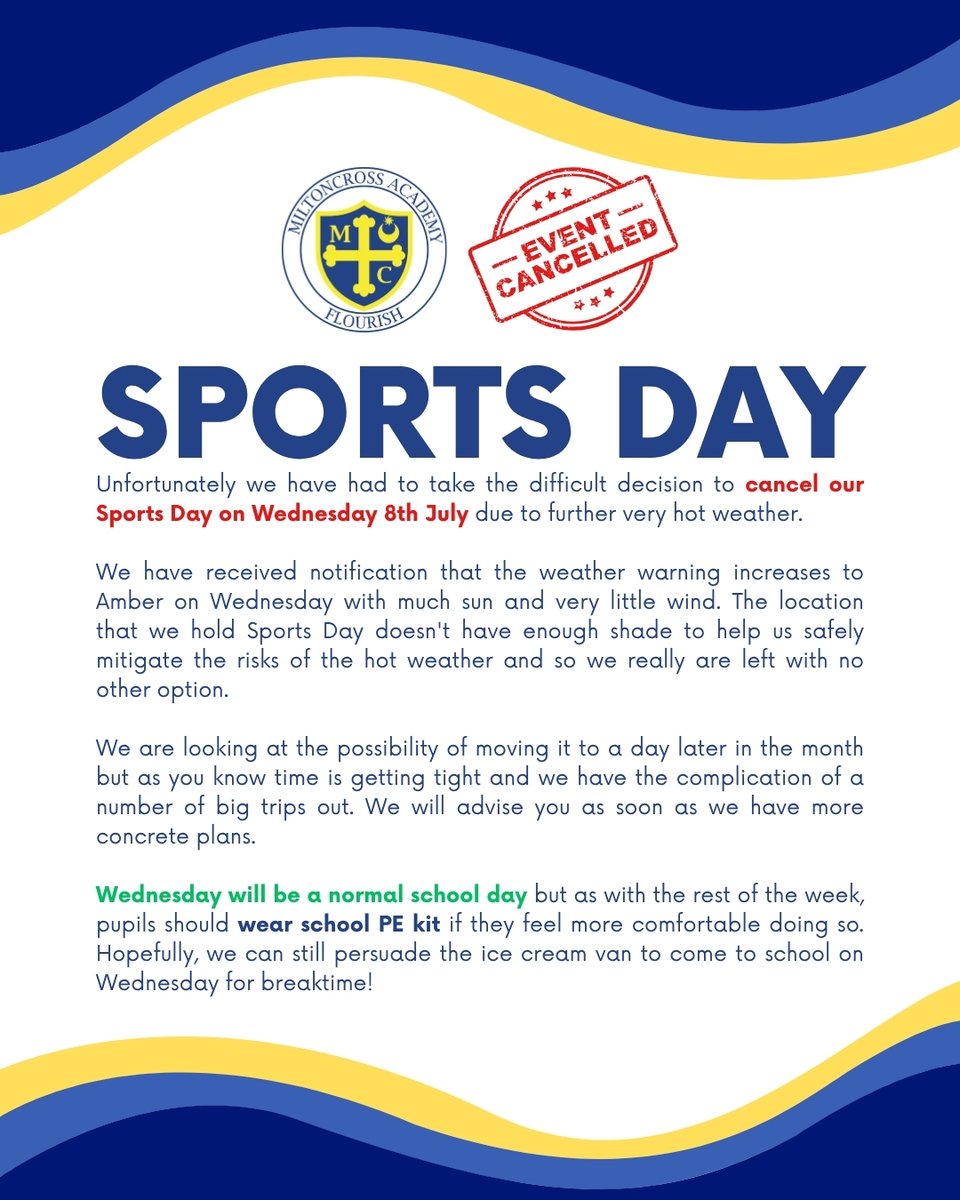 MILTONCROSS ACADEMY
M C
FLOURISH

EVENT CANCELLED

SPORTS DAY

Unfortunately we have had to take the difficult decision to cancel our Sports Day on Wednesday 8th July due to further very hot weather.

We have received notification that the weather warning increases to Amber on Wednesday with much sun and very little wind. The location that we hold Sports Day doesn't have enough shade to help us safely mitigate the risks of the hot weather and so we really are left with no other option.

We are looking at the possibility of moving it to a day later in the month but as you know time is getting tight and we have the complication of a number of big trips out. We will advise you as soon as we have more concrete plans.

Wednesday will be a normal school day but as with the rest of the week, pupils should wear school PE kit if they feel more comfortable doing so. Hopefully, we can still persuade the ice cream van to come to school on Wednesday for breaktime!